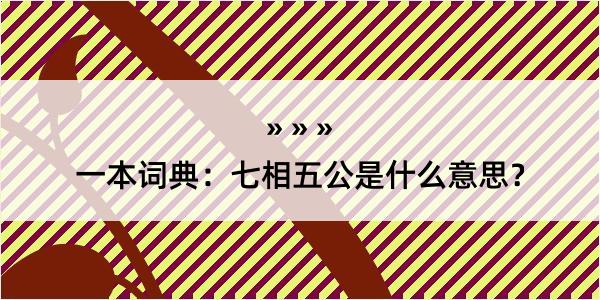 » » »
一本词典：七相五公是什么意思？